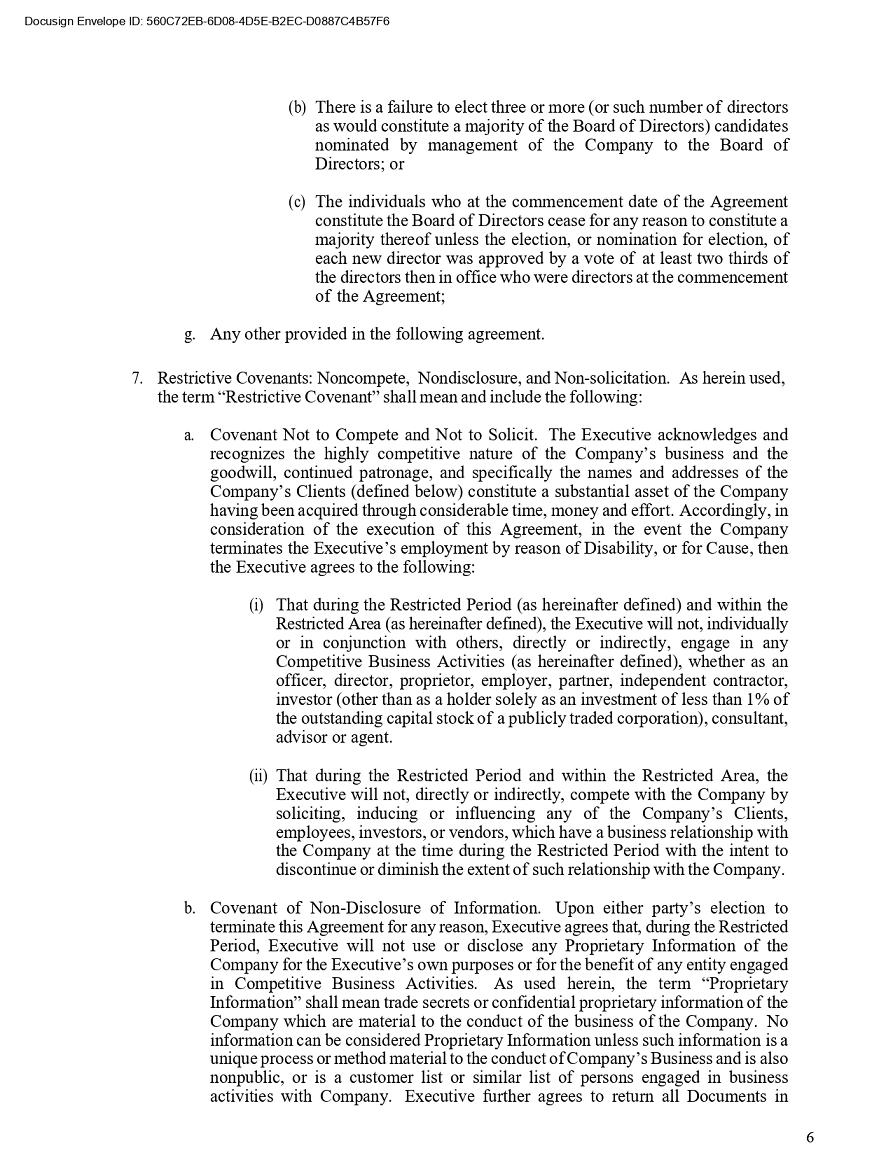 Docusign Envelope ID: 560C72EB-6D08-4D5E-B2EC-D0887C4B57F6

(b) There is a failure to elect three or more (or such number of directors as would constitute a majority of the Board of Directors) candidates nominated by management of the Company to the Board of Directors; or

(c) The individuals who at the commencement date of the Agreement constitute the Board of Directors cease for any reason to constitute a majority thereof unless the election, or nomination for election, of each new director was approved by a vote of at least two thirds of the directors then in office who were directors at the commencement of the Agreement;

g. Any other provided in the following agreement.

7. Restrictive Covenants: Noncompete, Nondisclosure, and Non-solicitation. As herein used, the term “Restrictive Covenant” shall mean and include the following:

a. Covenant Not to Compete and Not to Solicit. The Executive acknowledges and recognizes the highly competitive nature of the Company’s business and the goodwill, continued patronage, and specifically the names and addresses of the Company’s Clients (defined below) constitute a substantial asset of the Company having been acquired through considerable time, money and effort. Accordingly, in consideration of the execution of this Agreement, in the event the Company terminates the Executive’s employment by reason of Disability, or for Cause, then the Executive agrees to the following:

(i) That during the Restricted Period (as hereinafter defined) and within the Restricted Area (as hereinafter defined), the Executive will not, individually or in conjunction with others, directly or indirectly, engage in any Competitive Business Activities (as hereinafter defined), whether as an officer, director, proprietor, employer, partner, independent contractor, investor (other than as a holder solely as an investment of less than 1% of the outstanding capital stock of a publicly traded corporation), consultant, advisor or agent.

(ii) That during the Restricted Period and within the Restricted Area, the Executive will not, directly or indirectly, compete with the Company by soliciting, inducing or influencing any of the Company’s Clients, employees, investors, or vendors, which have a business relationship with the Company at the time during the Restricted Period with the intent to discontinue or diminish the extent of such relationship with the Company.

b. Covenant of Non-Disclosure of Information. Upon either party’s election to terminate this Agreement for any reason, Executive agrees that, during the Restricted Period, Executive will not use or disclose any Proprietary Information of the Company for the Executive’s own purposes or for the benefit of any entity engaged in Competitive Business Activities. As used herein, the term “Proprietary Information” shall mean trade secrets or confidential proprietary information of the Company which are material to the conduct of the business of the Company. No information can be considered Proprietary Information unless such information is a unique process or method material to the conduct of Company’s Business and is also nonpublic, or is a customer list or similar list of persons engaged in business activities with Company. Executive further agrees to return all Documents in

6